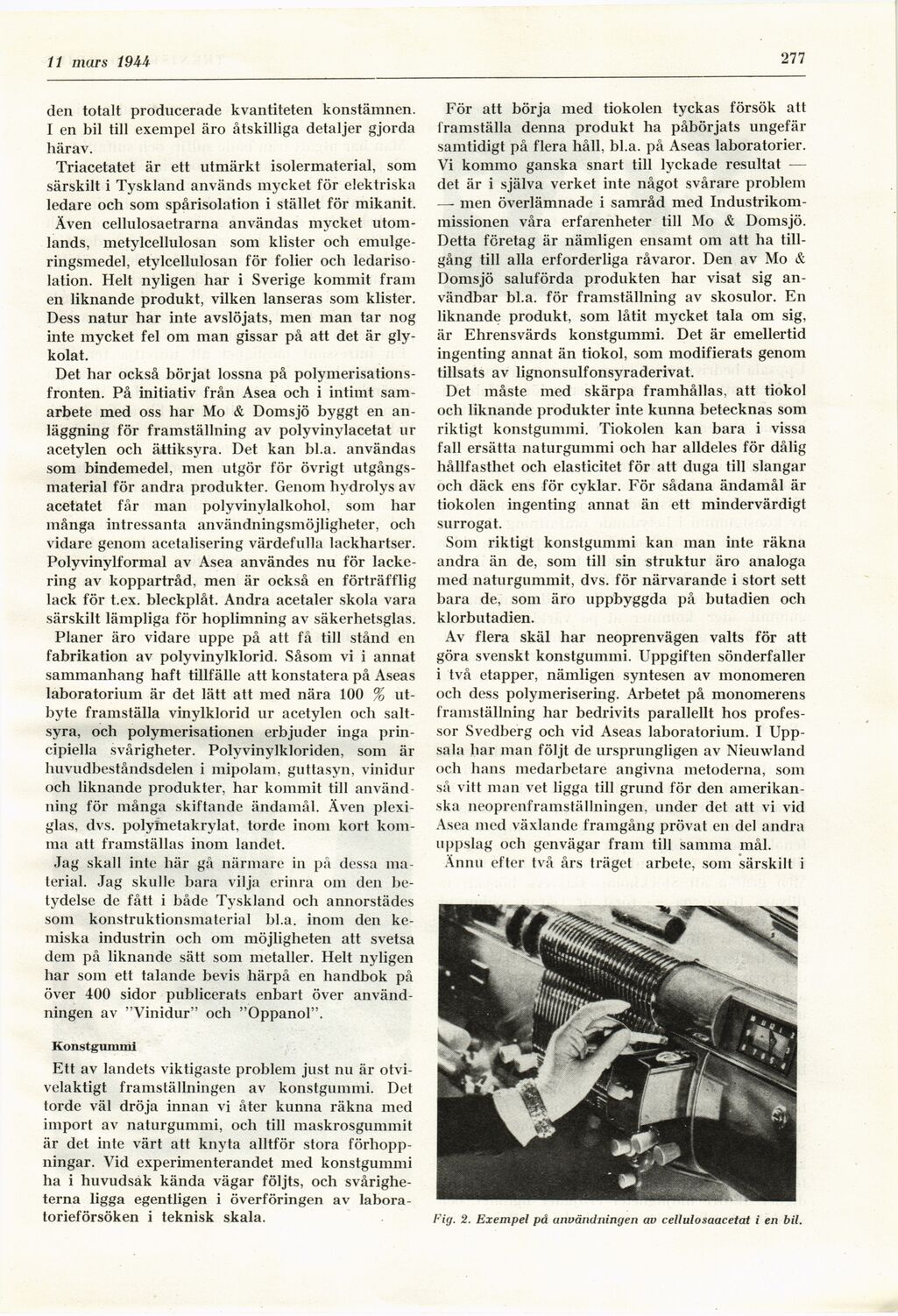 11 mars 1944

277

den totalt producerade kvantiteten konstämnen. I en bil till exempel äro åtskilliga detaljer gjorda härav.

Triacetatet är ett utmärkt isolermaterial, som särskilt i Tyskland används mycket för elektriska ledare och som spårisolation i stället för mikanit. Även cellulosaetrarna användas mycket utomlands, metylcellulosan som klister och emulgeringsmedel, etylcellulosan för folier och ledarisolation. Helt nyligen har i Sverige kommit fram en liknande produkt, vilken lanseras som klister. Dess natur har inte avslöjats, men man tar nog inte mycket fel om man gissar på att det är glykolat.

Det har också börjat lossna på polymerisationsfronten. På initiativ från Asea och i intimt samarbete med oss har Mo & Domsjö byggt en anläggning för framställning av polyvinylacetat ur acetylen och ättiksyra. Det kan bl.a. användas som bindemedel, men utgör för övrigt utgångsmaterial för andra produkter. Genom hydrolys av acetatet får man polyvinylalkohol, som har många intressanta användningsmöjligheter, och vidare genom acetalisering värdefulla lackhartser. Polyvinylformal av Asea användes nu för lackering av koppartråd, men är också en förträfflig lack för t.ex. bleckplåt. Andra acetaler skola vara särskilt lämpliga för hoplimning av säkerhetsglas.

Planer äro vidare uppe på att få till stånd en fabrikation av polyvinylklorid. Såsom vi i annat sammanhang haft tillfälle att konstatera på Aseas laboratorium är det lätt att med nära 100 % utbyte framställa vinylklorid ur acetylen och saltsyra, och polymerisationen erbjuder inga principiella svårigheter. Polyvinylkloriden, som är huvudbeståndsdelen i mipolam, guttasyn, vinidur och liknande produkter, har kommit till användning för många skiftande ändamål. Även plexiglas, dvs. polymetakrylat, torde inom kort komma att framställas inom landet.

Jag skall inte här gå närmare in på dessa material. Jag skulle bara vilja erinra om den betydelse de fått i både Tyskland och annorstädes som konstruktionsmaterial bl.a. inom den kemiska industrin och om möjligheten att svetsa dem på liknande sätt som metaller. Helt nyligen har som ett talande bevis härpå en handbok på över 400 sidor publicerats enbart över användningen av "Vinidur" och "Oppanol".

Konstgummi

Ett av landets viktigaste problem just nu är otvivelaktigt framställningen av konstgummi. Det torde väl dröja innan vi åter kunna räkna med import av naturgummi, och till maskrosgummit är det inte värt att knyta alltför stora förhoppningar. Vid experimenterandet med konstgummi ha i huvudsak kända vägar följts, och svårigheterna ligga egentligen i överföringen av laboratorieförsöken i teknisk skala.

För att börja med tiokolen tyckas försök att framställa denna produkt ha påbörjats ungefär samtidigt på flera håll, bl.a. på Aseas laboratorier. Vi kommo ganska snart till lyckade resultat — det är i själva verket inte något svårare problem — men överlämnade i samråd med Industrikommissionen våra erfarenheter till Mo & Domsjö. Detta företag är nämligen ensamt om att ha tillgång till alla erforderliga råvaror. Den av Mo & Domsjö saluförda produkten har visat sig användbar bl.a. för framställning av skosulor. En liknande produkt, som låtit mycket tala om sig, är Ehrensvärds konstgummi. Det är emellertid ingenting annat än tiokol, som modifierats genom tillsats av lignonsulfonsyraderivat.

Det måste med skärpa framhållas, att tiokol och liknande produkter inte kunna betecknas som riktigt konstgummi. Tiokolen kan bara i vissa fall ersätta naturgummi och har alldeles för dålig hållfasthet och elasticitet för att duga till slangar och däck ens för cyklar. För sådana ändamål är tiokolen ingenting annat än ett mindervärdigt surrogat.

Som riktigt konstgummi kan man inte räkna andra än de, som till sin struktur äro analoga med naturgummit, dvs. för närvarande i stort sett bara de, som äro uppbyggda på butadien och klorbutadien.

Av flera skäl har neoprenvägen valts för att göra svenskt konstgummi. Uppgiften sönderfaller i två etapper, nämligen syntesen av monomeren och dess polymerisering. Arbetet på monomerens framställning har bedrivits parallellt hos professor Svedberg och vid Aseas laboratorium. I Uppsala har man följt de ursprungligen av Nieuwland och hans medarbetare angivna metoderna, som så vitt man vet ligga till grund för den amerikanska neoprenframställningen, under det att vi vid Asea med växlande framgång prövat en del andra uppslag och genvägar fram till samma mål.

Ännu efter två års träget arbete, som särskilt i

Fig. 2. Exempel på användningen av cellulosaacetat i en bil.